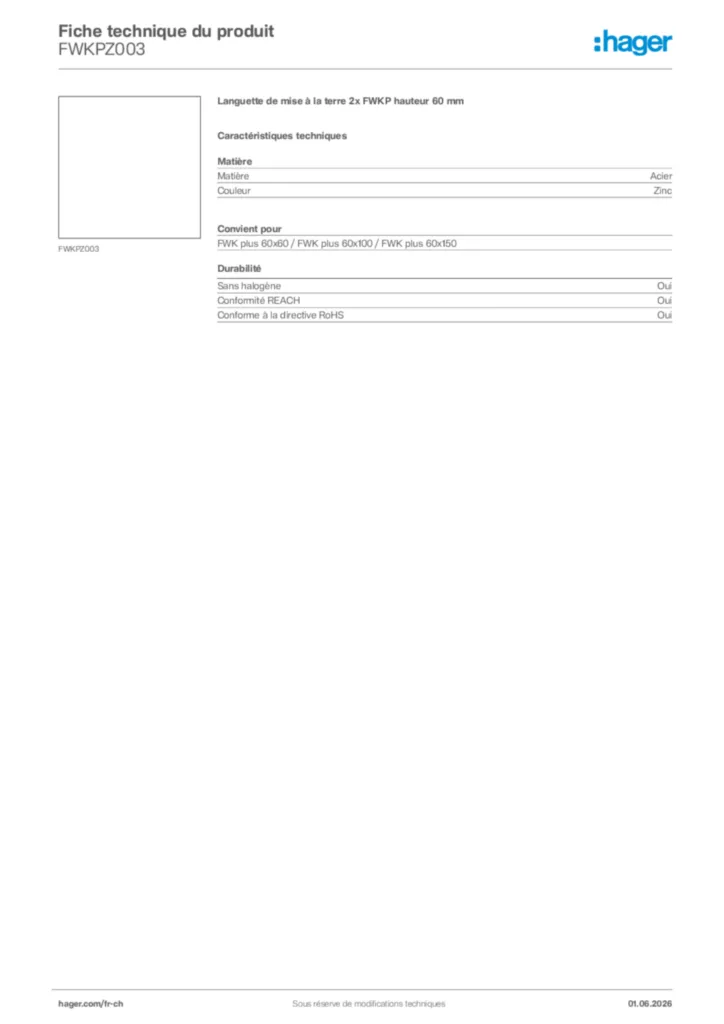 Fiche technique du produit
FWKPZ003

:hager

FWKPZ003

Languette de mise à la terre 2x FWKP hauteur 60 mm

Caractéristiques techniques

Matière

| Matière | Acier |
|---|---|
| Couleur | Zinc |

Convient pour

FWK plus 60x60 / FWK plus 60x100 / FWK plus 60x150

Durabilité

| Sans halogène | Oui |
|---|---|
| Conformité REACH | Oui |
| Conforme à la directive RoHS | Oui |

hager.com/fr-ch

Sous réserve de modifications techniques

01.06.2026